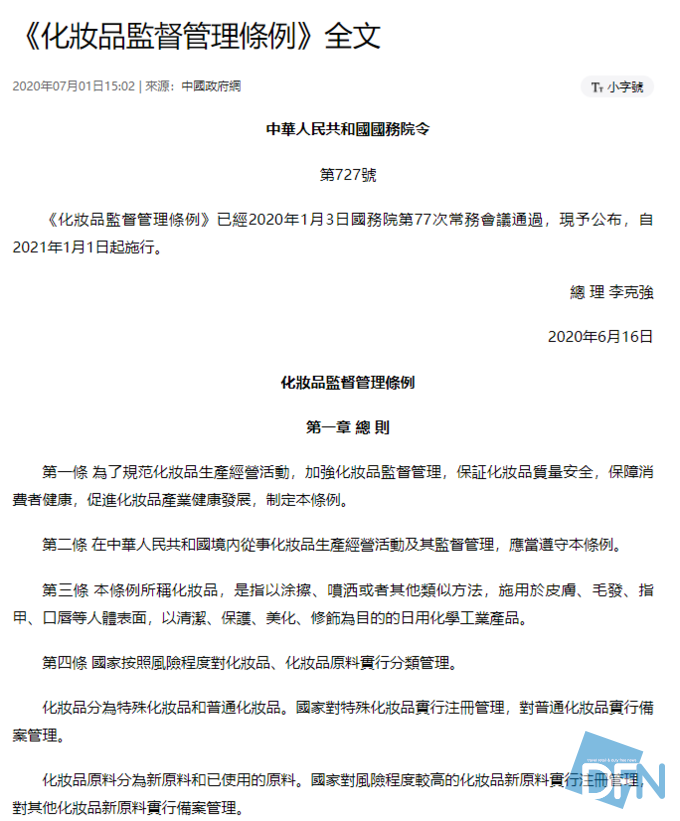 《化妝品監督管理條例》全文

2020年07月01日15:02 | 來源：中國政府網

Tт 小字號

中華人民共和國國務院令

第727號

《化妝品監督管理條例》已經2020年1月3日國務院第77次常務會議通過，現予公布，自2021年1月1日起施行。

總 理 李克強

2020年6月16日

化妝品監督管理條例

第一章 總 則

第一條 為了規范化妝品生產經營活動，加強化妝品監督管理，保証化妝品質量安全，保障消費者健康，促進化妝品產業健康發展，制定本條例。

第二條 在中華人民共和國境內從事化妝品生產經營活動及其監督管理，應當遵守本條例。

第三條 本條例所稱化妝品，是指以涂擦、噴洒或者其他類似方法，施用於皮膚、毛發、指甲、口唇等人體表面，以清潔、保護、美化、修飾為目的的日用化學工業產品。

第四條 國家按照風險程度對化妝品、化妝品原料實行分類管理。

化妝品分為特殊化妝品和普通化妝品。國家對特殊化妝品實行注冊管理，對普通化妝品實行備案管理。

化妝品原料分為新原料和已使用的原料。國家對風險程度較高的化妝品新原料實行注冊管理，對其他化妝品新原料實行備案管理。

DFN